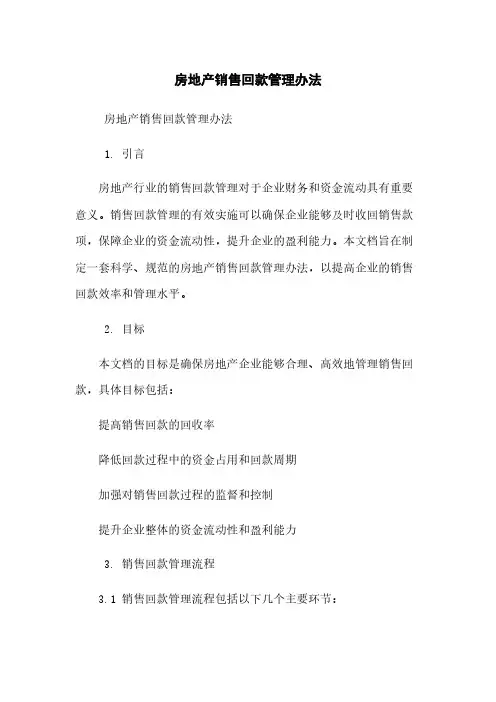 房地产销售回款管理办法

房地产销售回款管理办法

1. 引言

房地产行业的销售回款管理对于企业财务和资金流动具有重要意义。销售回款管理的有效实施可以确保企业能够及时收回销售款项，保障企业的资金流动性，提升企业的盈利能力。本文档旨在制定一套科学、规范的房地产销售回款管理办法，以提高企业的销售回款效率和管理水平。

2. 目标

本文档的目标是确保房地产企业能够合理、高效地管理销售回款，具体目标包括：

提高销售回款的回收率

降低回款过程中的资金占用和回款周期

加强对销售回款过程的监督和控制

提升企业整体的资金流动性和盈利能力

3. 销售回款管理流程

3.1 销售回款管理流程包括以下几个主要环节：